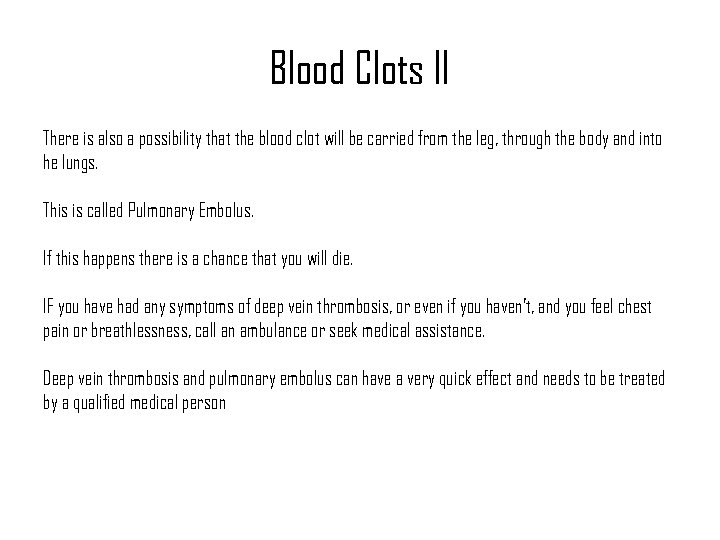 Blood Clots II

There is also a possibility that the blood clot will be carried from the leg, through the body and into he lungs.

This is called Pulmonary Embolus.

If this happens there is a chance that you will die.

IF you have had any symptoms of deep vein thrombosis, or even if you haven't, and you feel chest pain or breathlessness, call an ambulance or seek medical assistance.

Deep vein thrombosis and pulmonary embolus can have a very quick effect and needs to be treated by a qualified medical person